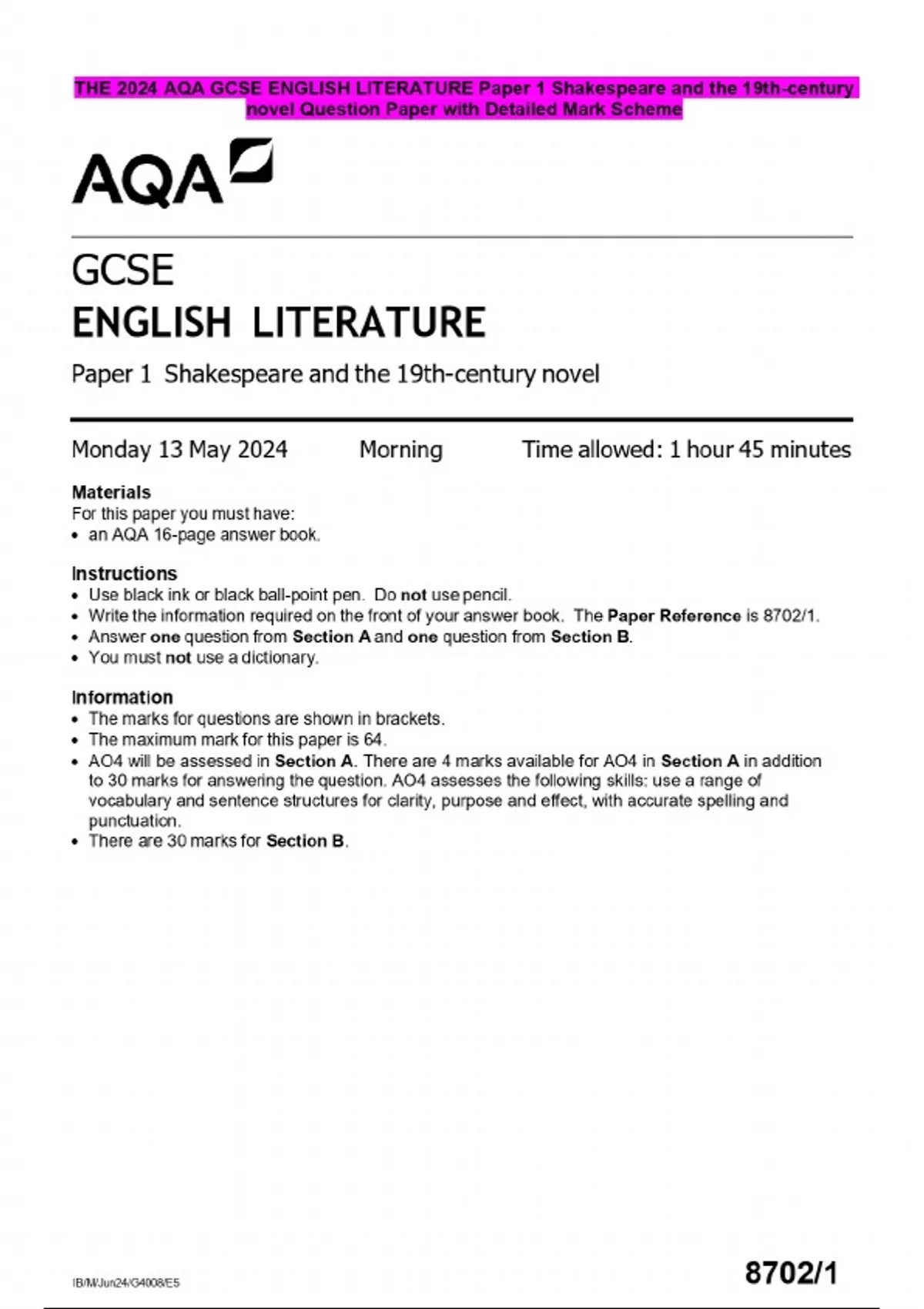 THE 2024 AQA GCSE ENGLISH LITERATURE Paper 1 Shakespeare and the 19th-century novel Question Paper with Detailed Mark Scheme

AQA

GCSE
ENGLISH LITERATURE

Paper 1 Shakespeare and the 19th-century novel

Monday 13 May 2024 Morning Time allowed: 1 hour 45 minutes

Materials
For this paper you must have:
• an AQA 16-page answer book.

Instructions
• Use black ink or black ball-point pen. Do not use pencil.
• Write the information required on the front of your answer book. The Paper Reference is 8702/1.
• Answer one question from Section A and one question from Section B.
• You must not use a dictionary.

Information
• The marks for questions are shown in brackets.
• The maximum mark for this paper is 64.
• AO4 will be assessed in Section A. There are 4 marks available for AO4 in Section A in addition to 30 marks for answering the question. AO4 assesses the following skills: use a range of vocabulary and sentence structures for clarity, purpose and effect, with accurate spelling and punctuation.
• There are 30 marks for Section B.

IB/M/Jun24/G4008/E5

8702/1